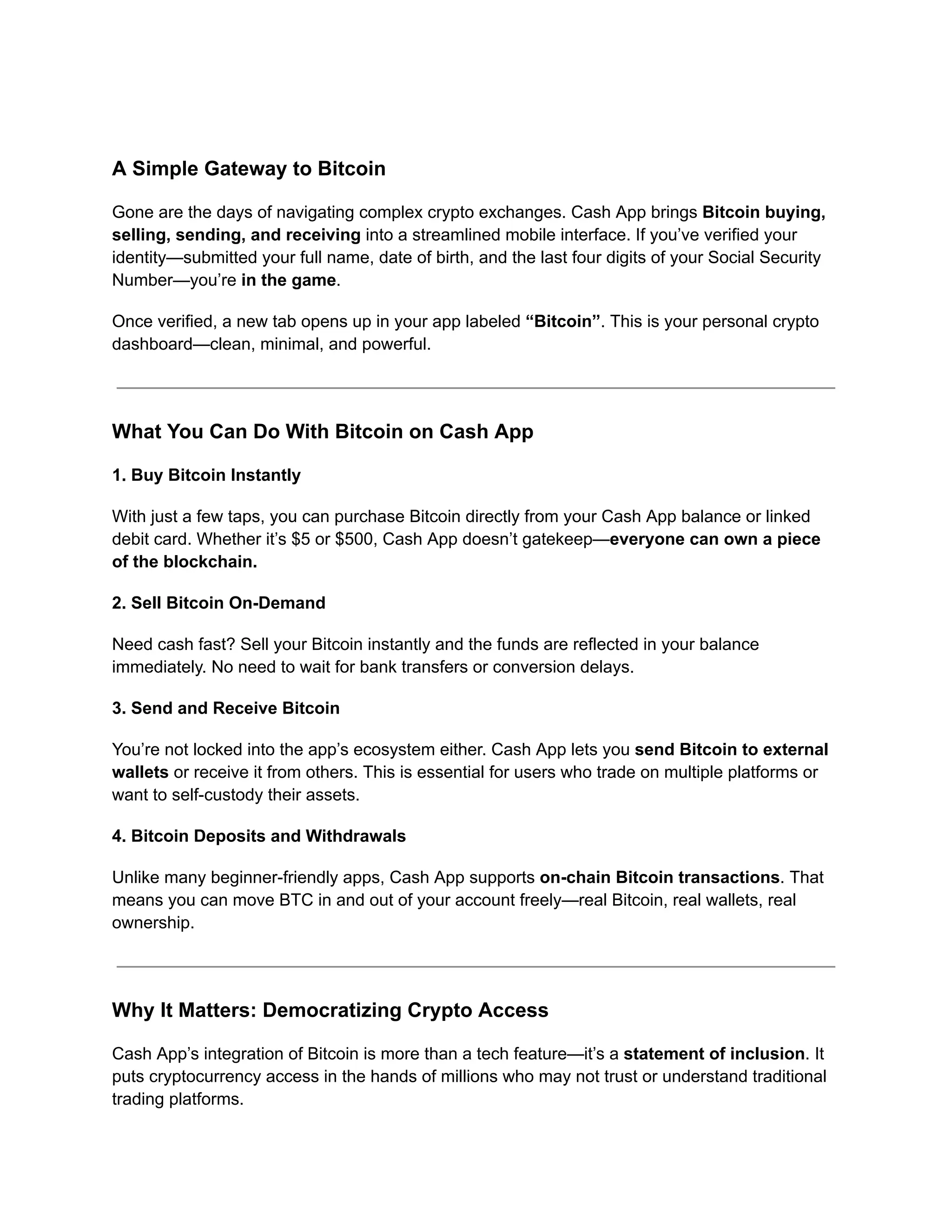 A Simple Gateway to Bitcoin

Gone are the days of navigating complex crypto exchanges. Cash App brings Bitcoin buying, selling, sending, and receiving into a streamlined mobile interface. If you've verified your identity—submitted your full name, date of birth, and the last four digits of your Social Security Number—you're in the game.

Once verified, a new tab opens up in your app labeled "Bitcoin". This is your personal crypto dashboard—clean, minimal, and powerful.

What You Can Do With Bitcoin on Cash App

1. Buy Bitcoin Instantly

With just a few taps, you can purchase Bitcoin directly from your Cash App balance or linked debit card. Whether it's \$5 or \$500, Cash App doesn't gatekeep—everyone can own a piece of the blockchain.

2. Sell Bitcoin On-Demand

Need cash fast? Sell your Bitcoin instantly and the funds are reflected in your balance immediately. No need to wait for bank transfers or conversion delays.

3. Send and Receive Bitcoin

You're not locked into the app's ecosystem either. Cash App lets you send Bitcoin to external wallets or receive it from others. This is essential for users who trade on multiple platforms or want to self-custody their assets.

4. Bitcoin Deposits and Withdrawals

Unlike many beginner-friendly apps, Cash App supports on-chain Bitcoin transactions. That means you can move BTC in and out of your account freely—real Bitcoin, real wallets, real ownership.

Why It Matters: Democratizing Crypto Access

Cash App's integration of Bitcoin is more than a tech feature—it's a statement of inclusion. It puts cryptocurrency access in the hands of millions who may not trust or understand traditional trading platforms.